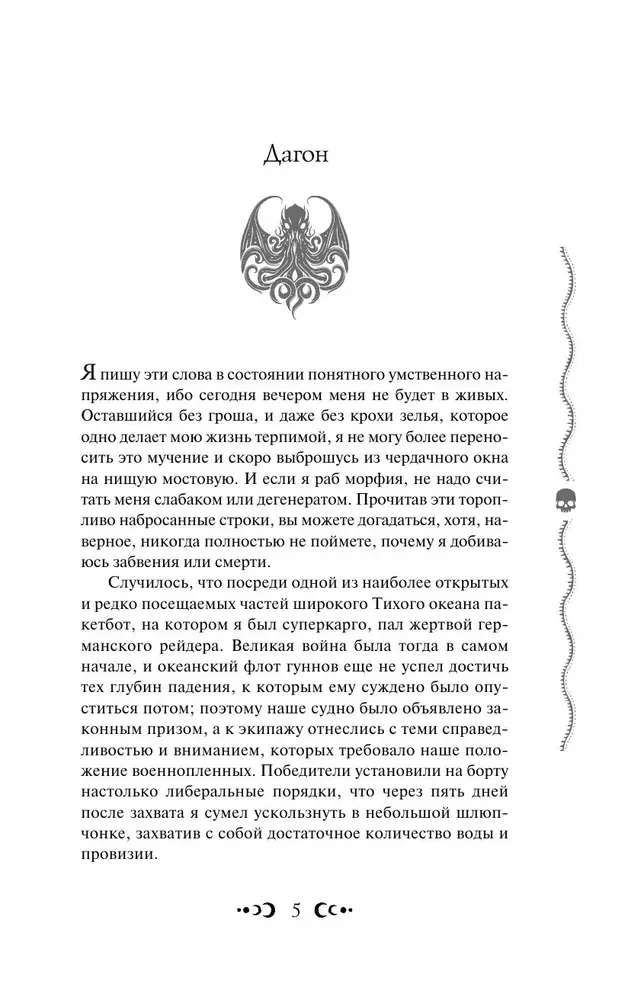 Дагон

Я пишу эти слова в состоянии понятного умственного напряжения, ибо сегодня вечером меня не будет в живых. Оставшийся без гроша, и даже без крохи зелья, которое одно делает мою жизнь терпимой, я не могу более переносить это мучение и скоро выброшусь из чердачного окна на нищую мостовую. И если я раб морфия, не надо считать меня слабаком или дегенератом. Прочитав эти торопливо набросанные строки, вы можете догадаться, хотя, наверное, никогда полностью не поймете, почему я добиваюсь забвения или смерти.

Случилось, что посреди одной из наиболее открытых и редко посещаемых частей широкого Тихого океана пакетбот, на котором я был суперкарго, пал жертвой германского рейдера. Великая война была тогда в самом начале, и океанский флот гуннов еще не успел достичь тех глубин падения, к которым ему суждено было опуститься потом; поэтому наше судно было объявлено законным призом, а к экипажу отнеслись с теми справедливостью и вниманием, которых требовало наше положение военнопленных. Победители установили на борту настолько либеральные порядки, что через пять дней после захвата я сумел ускользнуть в небольшой шлюпчонке, захватив с собой достаточное количество воды и провизии.

5